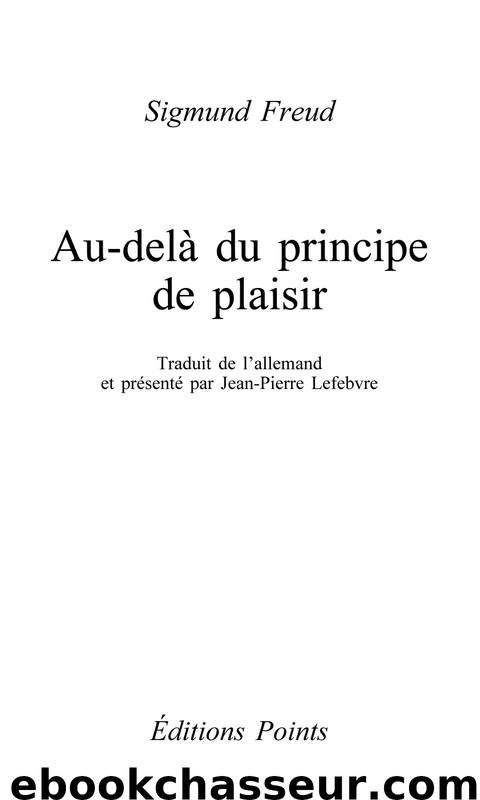 Sigmund Freud

Au-delà du principe de plaisir

Traduit de l'allemand
et présenté par Jean-Pierre Lefebvre

Éditions Points

ebookchasseur.com